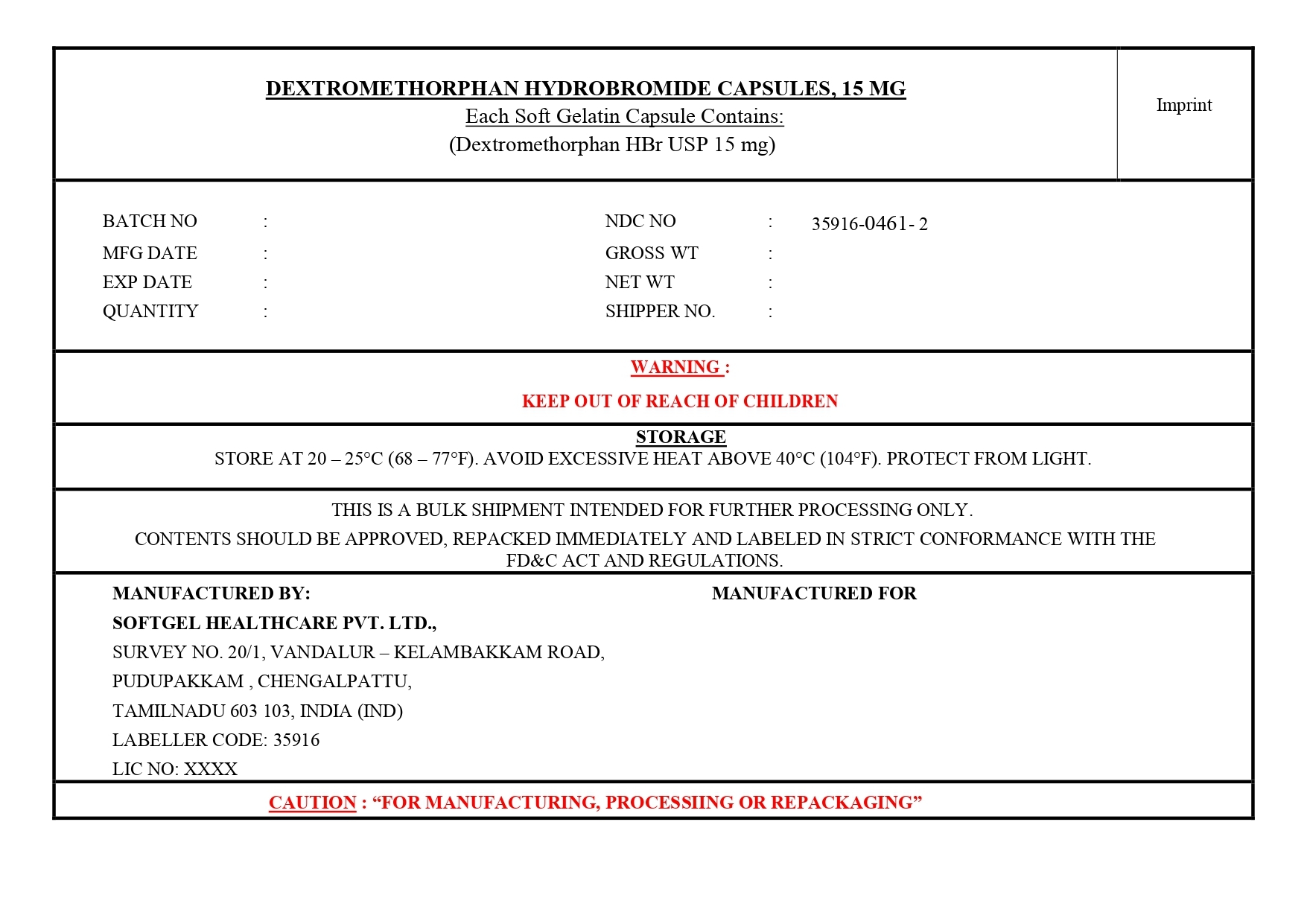 DEXTROMETHORPHAN HYDROBROMIDE CAPSULES, 15 MG
Each Soft Gelatin Capsule Contains:
(Dextromethorphan HBr USP 15 mg)

Imprint

BATCH NO :
MFG DATE :
EXP DATE :
QUANTITY :

NDC NO : 35916-0461- 2
GROSS WT :
NET WT :
SHIPPER NO. :

WARNING :
KEEP OUT OF REACH OF CHILDREN

STORAGE
STORE AT 20 – 25°C (68 – 77°F). AVOID EXCESSIVE HEAT ABOVE 40°C (104°F). PROTECT FROM LIGHT.

THIS IS A BULK SHIPMENT INTENDED FOR FURTHER PROCESSING ONLY.
CONTENTS SHOULD BE APPROVED, REPACKED IMMEDIATELY AND LABELED IN STRICT CONFORMANCE WITH THE FD&C ACT AND REGULATIONS.

MANUFACTURED BY:
SOFTGEL HEALTHCARE PVT. LTD.,
SURVEY NO. 20/1, VANDALUR – KELAMBAKKAM ROAD,
PUDUPAKKAM , CHENGALPATTU,
TAMILNADU 603 103, INDIA (IND)
LABELLER CODE: 35916
LIC NO: XXXX

MANUFACTURED FOR

CAUTION : “FOR MANUFACTURING, PROCESSIING OR REPACKAGING”